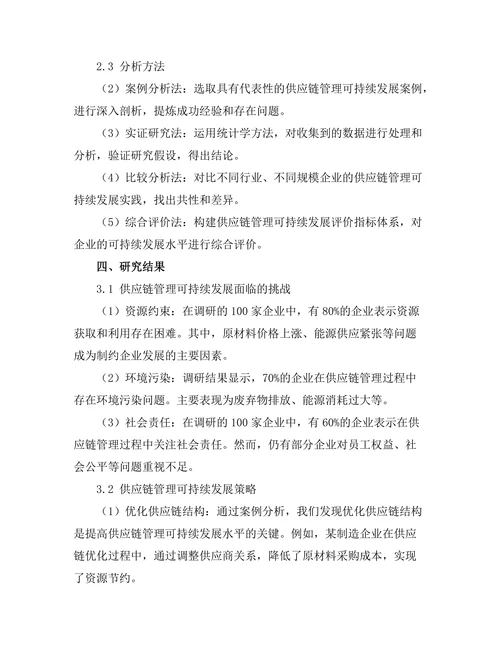 2.3 分析方法

（2）案例分析法：选取具有代表性的供应链管理可持续发展案例，进行深入剖析，提炼成功经验和存在问题。

（3）实证研究法：运用统计学方法，对收集到的数据进行处理和分析，验证研究假设，得出结论。

（4）比较分析法：对比不同行业、不同规模企业的供应链管理可持续发展实践，找出共性和差异。

（5）综合评价法：构建供应链管理可持续发展评价指标体系，对企业的可持续发展水平进行综合评价。

四、研究结果

3.1 供应链管理可持续发展面临的挑战

（1）资源约束：在调研的 100 家企业中，有 80%的企业表示资源获取和利用存在困难。其中，原材料价格上涨、能源供应紧张等问题成为制约企业发展的主要因素。

（2）环境污染：调研结果显示，70%的企业在供应链管理过程中存在环境污染问题。主要表现为废弃物排放、能源消耗过大等。

（3）社会责任：在调研的 100 家企业中，有 60%的企业表示在供应链管理过程中关注社会责任。然而，仍有部分企业对员工权益、社会公平等问题重视不足。

3.2 供应链管理可持续发展策略

（1）优化供应链结构：通过案例分析，我们发现优化供应链结构是提高供应链管理可持续发展水平的关键。例如，某制造企业在供应链优化过程中，通过调整供应商关系，降低了原材料采购成本，实现了资源节约。